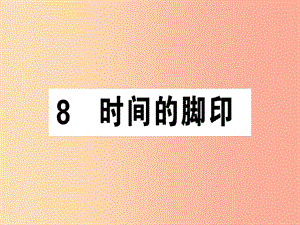 8 时间的脚印